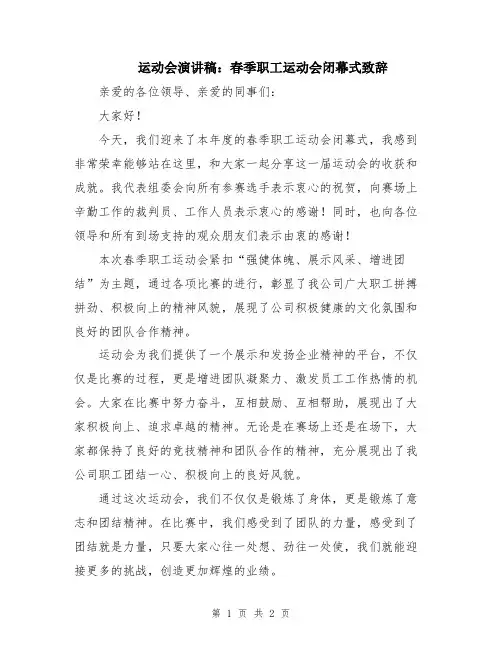 运动会演讲稿：春季职工运动会闭幕式致辞

亲爱的各位领导、亲爱的同事们：

大家好！

今天，我们迎来了本年度的春季职工运动会闭幕式，我感到非常荣幸能够站在这里，和大家一起分享这一届运动会的收获和成就。我代表组委会向所有参赛选手表示衷心的祝贺，向赛场上辛勤工作的裁判员、工作人员表示衷心的感谢！同时，也向各位领导和所有到场支持的观众朋友们表示由衷的感谢！

本次春季职工运动会紧扣“强健体魄、展示风采、增进团结”为主题，通过各项比赛的进行，彰显了我公司广大职工拼搏拼劲、积极向上的精神风貌，展现了公司积极健康的文化氛围和良好的团队合作精神。

运动会为我们提供了一个展示和发扬企业精神的平台，不仅仅是比赛的过程，更是增进团队凝聚力、激发员工工作热情的机会。大家在比赛中努力奋斗，互相鼓励、互相帮助，展现出了大家积极向上、追求卓越的精神。无论是在赛场上还是在场下，大家都保持了良好的竞技精神和团队合作的精神，充分展现出了我公司职工团结一心、积极向上的良好风貌。

通过这次运动会，我们不仅仅是锻炼了身体，更是锻炼了意志和团结精神。在比赛中，我们感受到了团队的力量，感受到了团结就是力量，只要大家心往一处想、劲往一处使，我们就能迎接更多的挑战，创造更加辉煌的业绩。

第 1 页 共 2 页